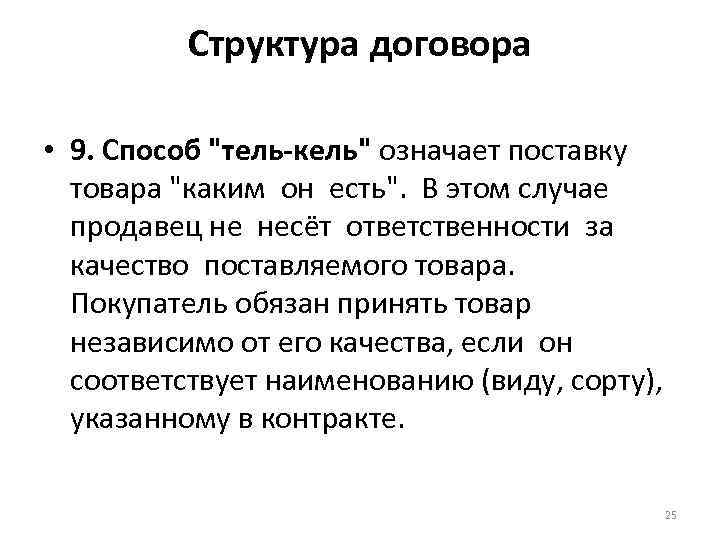 Структура договора

• 9. Способ "тель-кель" означает поставку товара "каким он есть". В этом случае продавец не несёт ответственности за качество поставляемого товара. Покупатель обязан принять товар независимо от его качества, если он соответствует наименованию (виду, сорту), указанному в контракте.

25